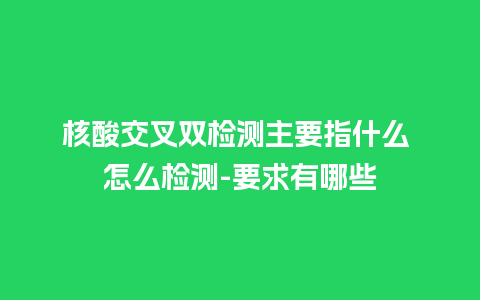 核酸交叉双检测主要指什么
怎么检测-要求有哪些